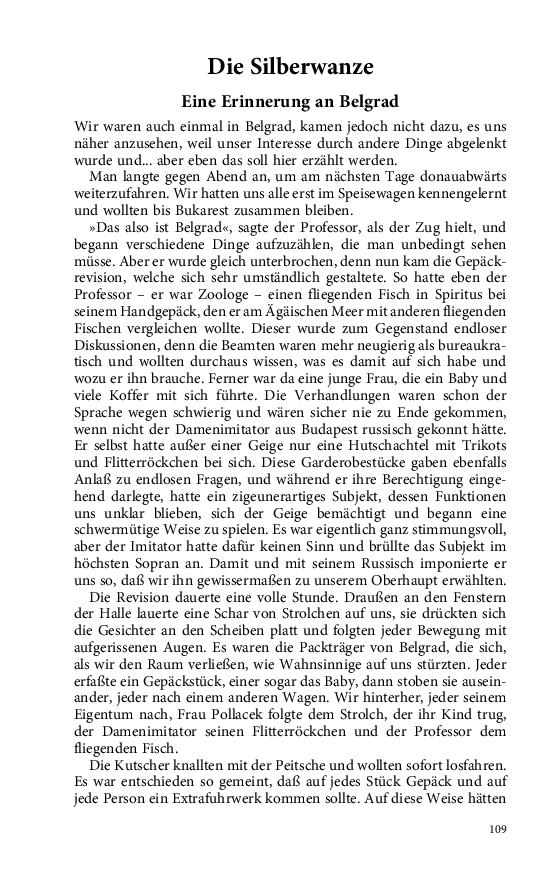 Die Silberwanze

Eine Erinnerung an Belgrad

Wir waren auch einmal in Belgrad, kamen jedoch nicht dazu, es uns näher anzusehen, weil unser Interesse durch andere Dinge abgelenkt wurde und... aber eben das soll hier erzählt werden.

Man langte gegen Abend an, um am nächsten Tage donauabwärts weiterzufahren. Wir hatten uns alle erst im Speisewagen kennengelernt und wollten bis Bukarest zusammen bleiben.

»Das also ist Belgrad«, sagte der Professor, als der Zug hielt, und begann verschiedene Dinge aufzuzählen, die man unbedingt sehen müsse. Aber er wurde gleich unterbrochen, denn nun kam die Gepäckrevision, welche sich sehr umständlich gestaltete. So hatte eben der Professor – er war Zoologe – einen fliegenden Fisch in Spiritus bei seinem Handgepäck, den er am Ägäischen Meer mit anderen fliegenden Fischen vergleichen wollte. Dieser wurde zum Gegenstand endloser Diskussionen, denn die Beamten waren mehr neugierig als bureaukratisch und wollten durchaus wissen, was es damit auf sich habe und wozu er ihn brauche. Ferner war da eine junge Frau, die ein Baby und viele Koffer mit sich führte. Die Verhandlungen waren schon der Sprache wegen schwierig und wären sicher nie zu Ende gekommen, wenn nicht der Damenimitator aus Budapest russisch gekonnt hätte. Er selbst hatte außer einer Geige nur eine Hutschachtel mit Trikots und Flitterröckchen bei sich. Diese Garderobestücke gaben ebenfalls Anlaß zu endlosen Fragen, und während er ihre Berechtigung eingehend darlegte, hatte ein zigeunerartiges Subjekt, dessen Funktionen uns unklar blieben, sich der Geige bemächtigt und begann eine schwermütige Weise zu spielen. Es war eigentlich ganz stimmungsvoll, aber der Imitator hatte dafür keinen Sinn und brüllte das Subjekt im höchsten Sopran an. Damit und mit seinem Russisch imponierte er uns so, daß wir ihn gewissermaßen zu unserem Oberhaupt erwählten.

Die Revision dauerte eine volle Stunde. Draußen an den Fenstern der Halle lauerte eine Schar von Strolchen auf uns, sie drückten sich die Gesichter an den Scheiben platt und folgten jeder Bewegung mit aufgerissenen Augen. Es waren die Packträger von Belgrad, die sich, als wir den Raum verließen, wie Wahnsinnige auf uns stürzten. Jeder erfaßte ein Gepäckstück, einer sogar das Baby, dann stoben sie auseinander, jeder nach einem anderen Wagen. Wir hinterher, jeder seinem Eigentum nach, Frau Pollacek folgte dem Strolch, der ihr Kind trug, der Damenimitator seinen Flitterröckchen und der Professor dem fliegenden Fisch.

Die Kutscher knallten mit der Peitsche und wollten sofort losfahren. Es war entschieden so gemeint, daß auf jedes Stück Gepäck und auf jede Person ein Extrafuhrwerk kommen sollte. Auf diese Weise hätten

109